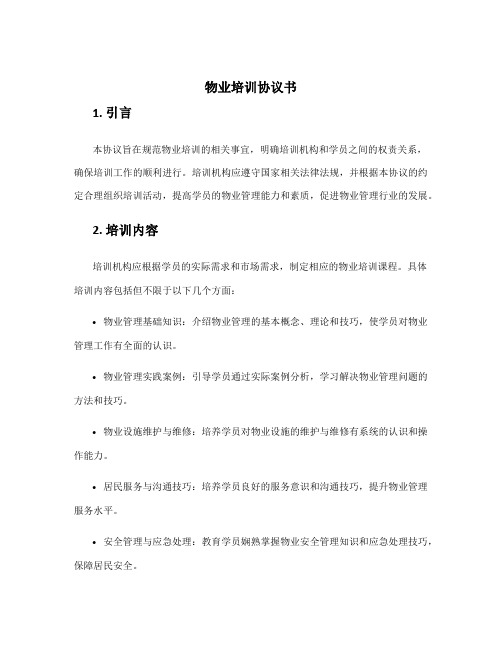 物业培训协议书

1. 引言

本协议旨在规范物业培训的相关事宜，明确培训机构和学员之间的权责关系，确保培训工作的顺利进行。培训机构应遵守国家相关法律法规，并根据本协议的约定合理组织培训活动，提高学员的物业管理能力和素质，促进物业管理行业的发展。

2. 培训内容

培训机构应根据学员的实际需求和市场需求，制定相应的物业培训课程。具体培训内容包括但不限于以下几个方面：

• 物业管理基础知识：介绍物业管理的基本概念、理论和技巧，使学员对物业管理工作有全面的认识。

• 物业管理实践案例：引导学员通过实际案例分析，学习解决物业管理问题的方法和技巧。

• 物业设施维护与维修：培养学员对物业设施的维护与维修有系统的认识和操作能力。

• 居民服务与沟通技巧：培养学员良好的服务意识和沟通技巧，提升物业管理服务水平。

• 安全管理与应急处理：教育学员娴熟掌握物业安全管理知识和应急处理技巧，保障居民安全。